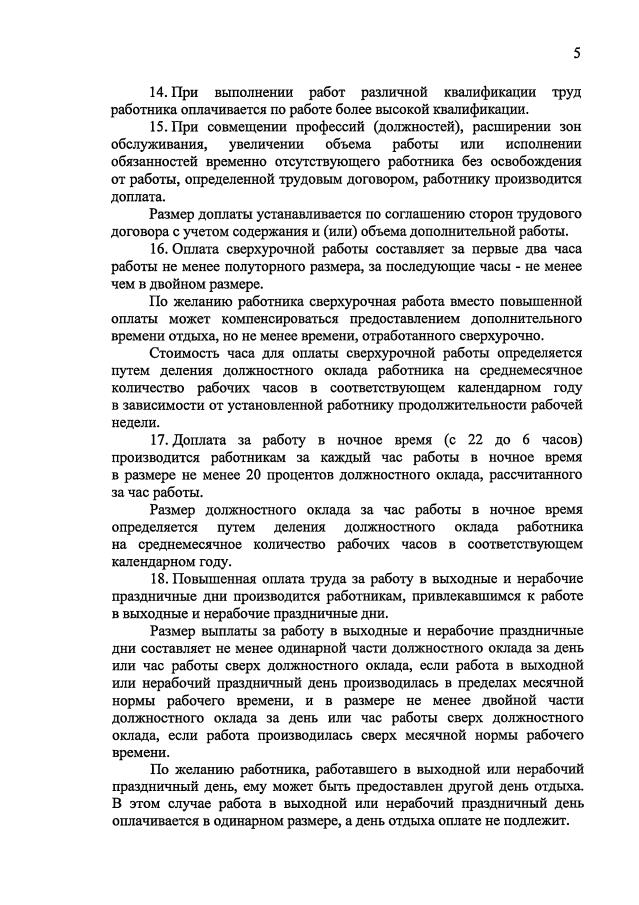 5

14. При выполнении работ различной квалификации труд работника оплачивается по работе более высокой квалификации.

15. При совмещении профессий (должностей), расширении зон обслуживания, увеличении объема работы или исполнении обязанностей временно отсутствующего работника без освобождения от работы, определенной трудовым договором, работнику производится доплата.

Размер доплаты устанавливается по соглашению сторон трудового договора с учетом содержания и (или) объема дополнительной работы.

16. Оплата сверхурочной работы составляет за первые два часа работы не менее полуторного размера, за последующие часы - не менее чем в двойном размере.

По желанию работника сверхурочная работа вместо повышенной оплаты может компенсироваться предоставлением дополнительного времени отдыха, но не менее времени, отработанного сверхурочно.

Стоимость часа для оплаты сверхурочной работы определяется путем деления должностного оклада работника на среднемесячное количество рабочих часов в соответствующем календарном году в зависимости от установленной работнику продолжительности рабочей недели.

17. Доплата за работу в ночное время (с 22 до 6 часов) производится работникам за каждый час работы в ночное время в размере не менее 20 процентов должностного оклада, рассчитанного за час работы.

Размер должностного оклада за час работы в ночное время определяется путем деления должностного оклада работника на среднемесячное количество рабочих часов в соответствующем календарном году.

18. Повышенная оплата труда за работу в выходные и нерабочие праздничные дни производится работникам, привлекавшимся к работе в выходные и нерабочие праздничные дни.

Размер выплаты за работу в выходные и нерабочие праздничные дни составляет не менее одинарной части должностного оклада за день или час работы сверх должностного оклада, если работа в выходной или нерабочий праздничный день производилась в пределах месячной нормы рабочего времени, и в размере не менее двойной части должностного оклада за день или час работы сверх должностного оклада, если работа производилась сверх месячной нормы рабочего времени.

По желанию работника, работавшего в выходной или нерабочий праздничный день, ему может быть предоставлен другой день отдыха. В этом случае работа в выходной или нерабочий праздничный день оплачивается в одинарном размере, а день отдыха оплате не подлежит.